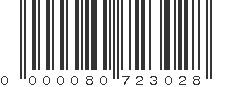 0 000080 723028